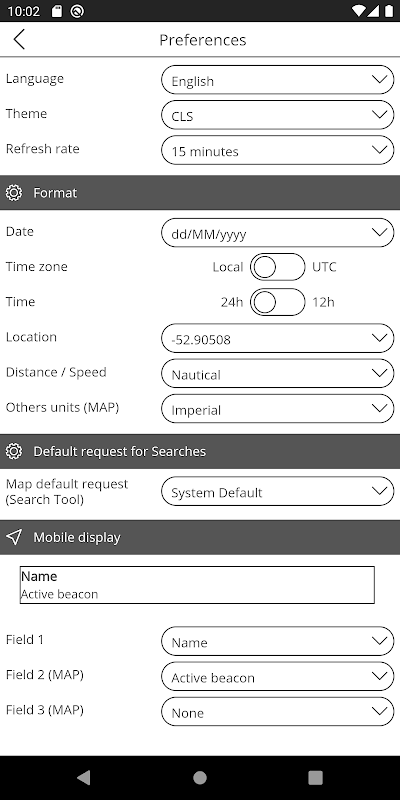 10:02

Preferences

Language English

Theme CLS

Refresh rate 15 minutes

Format

Date dd/MM/yyyy

Time zone Local UTC

Time 24h 12h

Location -52.90508

Distance / Speed Nautical

Others units (MAP) Imperial

Default request for Searches

Map default request (Search Tool) System Default

Mobile display

Name
Active beacon

Field 1 Name

Field 2 (MAP) Active beacon

Field 3 (MAP) None